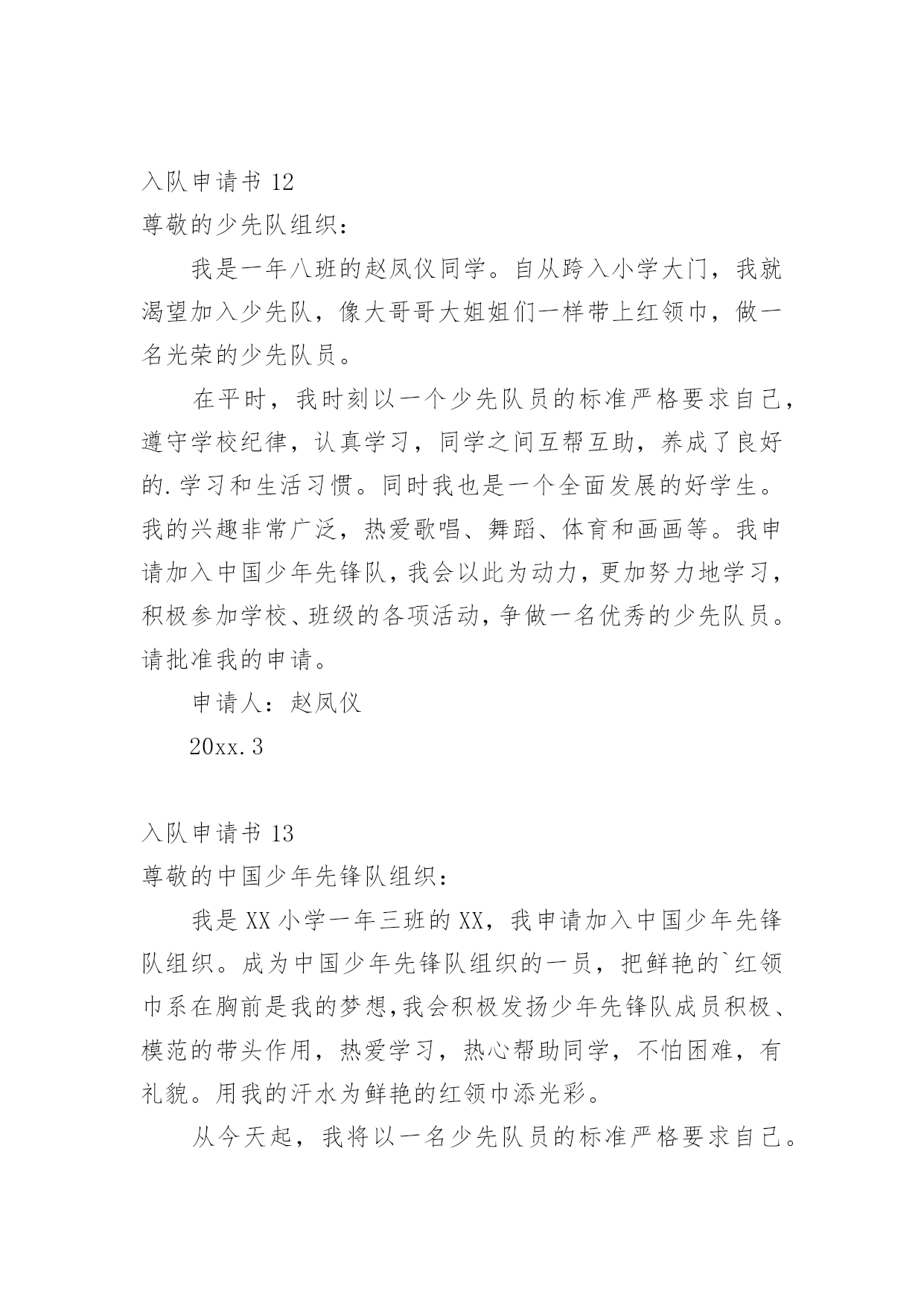 入队申请书 12

尊敬的少先队组织：

我是一年八班的赵凤仪同学。自从跨入小学大门，我就渴望加入少先队，像大哥哥大姐姐们一样带上红领巾，做一名光荣的少先队员。

在平时，我时刻以一个少先队员的标准严格要求自己，遵守学校纪律，认真学习，同学之间互帮互助，养成了良好的.学习和生活习惯。同时我也是一个全面发展的好学生。我的兴趣非常广泛，热爱歌唱、舞蹈、体育和画画等。我申请加入中国少年先锋队，我会以此为动力，更加努力地学习，积极参加学校、班级的各项活动，争做一名优秀的少先队员。请批准我的申请。

申请人：赵凤仪

20xx.3

入队申请书 13

尊敬的中国少年先锋队组织：

我是 XX 小学一年三班的 XX，我申请加入中国少年先锋队组织。成为中国少年先锋队组织的一员，把鲜艳的`红领巾系在胸前是我的梦想,我会积极发扬少年先锋队成员积极、模范的带头作用，热爱学习，热心帮助同学，不怕困难，有礼貌。用我的汗水为鲜艳的红领巾添光彩。

从今天起，我将以一名少先队员的标准严格要求自己。